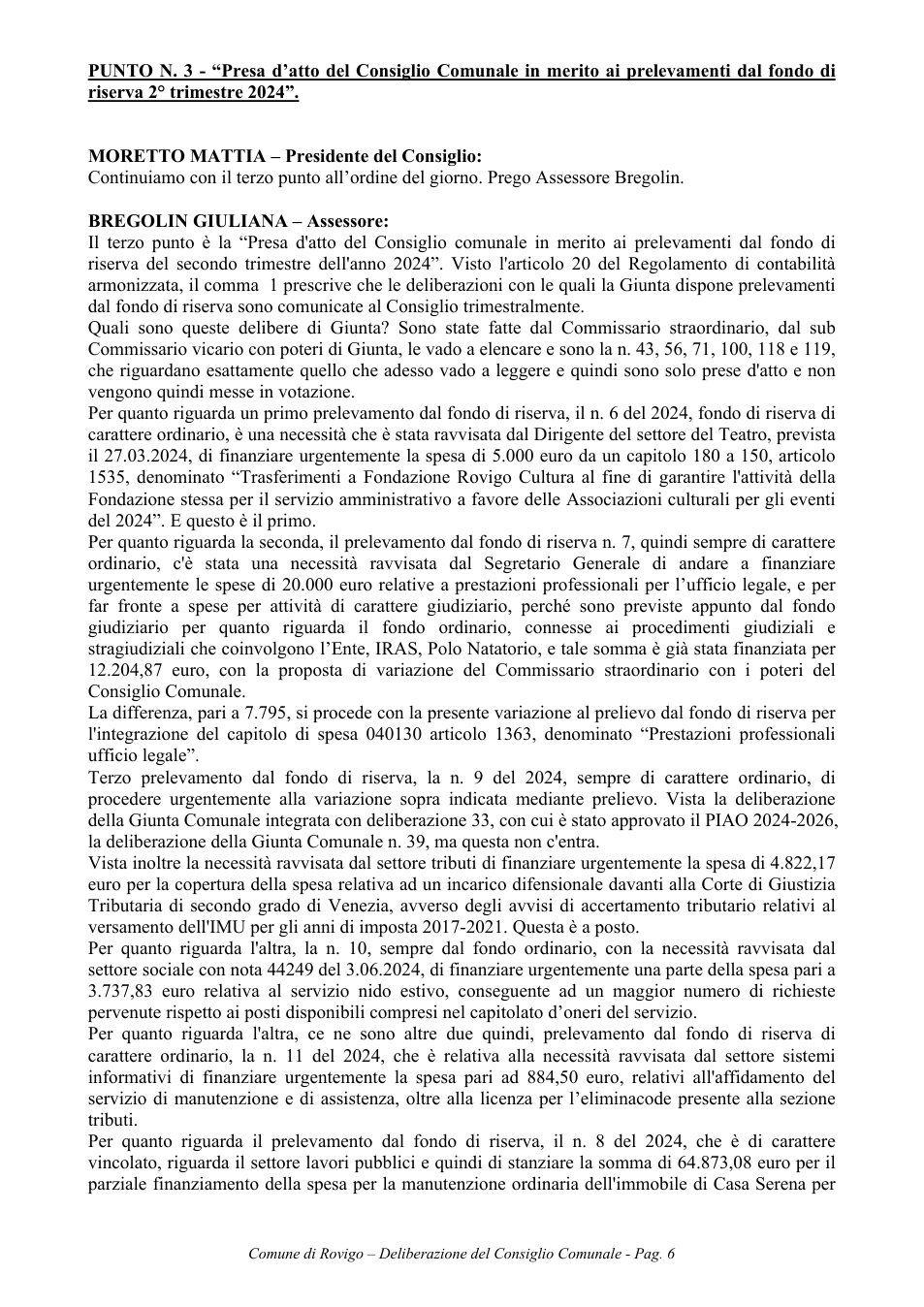 PUNTO N. 3 - "Presa d'atto del Consiglio Comunale in merito ai prelevamenti dal fondo di riserva 2° trimestre 2024".

MORETTO MATTIA – Presidente del Consiglio:
Continuiamo con il terzo punto all'ordine del giorno. Prego Assessore Bregolin.

BREGOLIN GIULIANA – Assessore:
Il terzo punto è la "Presa d'atto del Consiglio comunale in merito ai prelevamenti dal fondo di riserva del secondo trimestre dell'anno 2024". Visto l'articolo 20 del Regolamento di contabilità armonizzata, il comma 1 prescrive che le deliberazioni con le quali la Giunta dispone prelevamenti dal fondo di riserva sono comunicate al Consiglio trimestralmente.
Quali sono queste delibere di Giunta? Sono state fatte dal Commissario straordinario, dal sub Commissario vicario con poteri di Giunta, le vado a elencare e sono la n. 43, 56, 71, 100, 118 e 119, che riguardano esattamente quello che adesso vado a leggere e quindi sono solo prese d'atto e non vengono quindi messe in votazione.
Per quanto riguarda un primo prelevamento dal fondo di riserva, il n. 6 del 2024, fondo di riserva di carattere ordinario, è una necessità che è stata ravvisata dal Dirigente del settore del Teatro, prevista il 27.03.2024, di finanziare urgentemente la spesa di 5.000 euro da un capitolo 180 a 150, articolo 1535, denominato "Trasferimenti a Fondazione Rovigo Cultura al fine di garantire l'attività della Fondazione stessa per il servizio amministrativo a favore delle Associazioni culturali per gli eventi del 2024". E questo è il primo.
Per quanto riguarda la seconda, il prelevamento dal fondo di riserva n. 7, quindi sempre di carattere ordinario, c'è stata una necessità ravvisata dal Segretario Generale di andare a finanziare urgentemente le spese di 20.000 euro relative a prestazioni professionali per l'ufficio legale, e per far fronte a spese per attività di carattere giudiziario, perché sono previste appunto dal fondo giudiziario per quanto riguarda il fondo ordinario, connesse ai procedimenti giudiziali e stragiudiziali che coinvolgono l'Ente, IRAS, Polo Natatorio, e tale somma è già stata finanziata per 12.204,87 euro, con la proposta di variazione del Commissario straordinario con i poteri del Consiglio Comunale.
La differenza, pari a 7.795, si procede con la presente variazione al prelievo dal fondo di riserva per l'integrazione del capitolo di spesa 040130 articolo 1363, denominato "Prestazioni professionali ufficio legale".
Terzo prelevamento dal fondo di riserva, la n. 9 del 2024, sempre di carattere ordinario, di procedere urgentemente alla variazione sopra indicata mediante prelievo. Vista la deliberazione della Giunta Comunale integrata con deliberazione 33, con cui è stato approvato il PIAO 2024-2026, la deliberazione della Giunta Comunale n. 39, ma questa non c'entra.
Vista inoltre la necessità ravvisata dal settore tributi di finanziare urgentemente la spesa di 4.822,17 euro per la copertura della spesa relativa ad un incarico difensionale davanti alla Corte di Giustizia Tributaria di secondo grado di Venezia, avverso degli avvisi di accertamento tributario relativi al versamento dell'IMU per gli anni di imposta 2017-2021. Questa è a posto.
Per quanto riguarda l'altra, la n. 10, sempre dal fondo ordinario, con la necessità ravvisata dal settore sociale con nota 44249 del 3.06.2024, di finanziare urgentemente una parte della spesa pari a 3.737,83 euro relativa al servizio nido estivo, conseguente ad un maggior numero di richieste pervenute rispetto ai posti disponibili compresi nel capitolato d'oneri del servizio.
Per quanto riguarda l'altra, ce ne sono altre due quindi, prelevamento dal fondo di riserva di carattere ordinario, la n. 11 del 2024, che è relativa alla necessità ravvisata dal settore sistemi informativi di finanziare urgentemente la spesa pari ad 884,50 euro, relativi all'affidamento del servizio di manutenzione e di assistenza, oltre alla licenza per l'eliminacode presente alla sezione tributi.
Per quanto riguarda il prelevamento dal fondo di riserva, il n. 8 del 2024, che è di carattere vincolato, riguarda il settore lavori pubblici e quindi di stanziare la somma di 64.873,08 euro per il parziale finanziamento della spesa per la manutenzione ordinaria dell'immobile di Casa Serena per

Comune di Rovigo – Deliberazione del Consiglio Comunale - Pag. 6